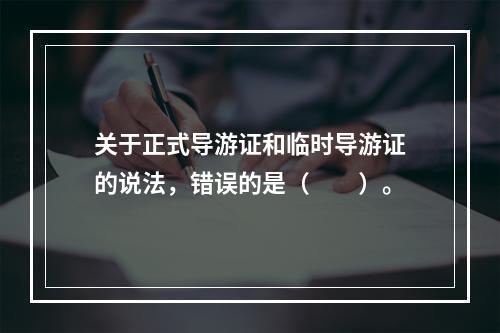 关于正式导游证和临时导游证的说法，错误的是（　　）。